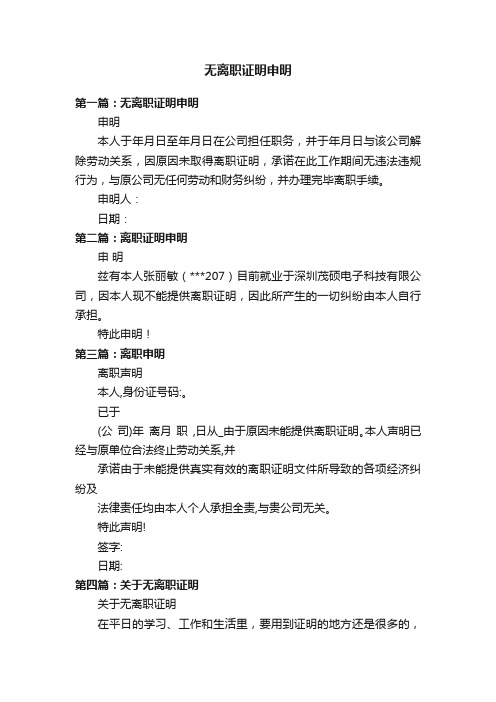 无离职证明申明

第一篇：无离职证明申明

申明

本人于年月日至年月日在公司担任职务，并于年月日与该公司解除劳动关系，因原因未取得离职证明，承诺在此工作期间无违法违规行为，与原公司无任何劳动和财务纠纷，并办理完毕离职手续。

申明人：

日期：

第二篇：离职证明申明

申 明

兹有本人张丽敏（***207）目前就业于深圳茂硕电子科技有限公司，因本人现不能提供离职证明，因此所产生的一切纠纷由本人自行承担。

特此申明！

第三篇：离职申明

离职声明

本人,身份证号码:。

已于

(公 司)年 离月 职 ,日从_由于原因未能提供离职证明。本人声明已经与原单位合法终止劳动关系,并

承诺由于未能提供真实有效的离职证明文件所导致的各项经济纠纷及

法律责任均由本人个人承担全责,与贵公司无关。

特此声明!

签字:

日期:

第四篇：关于无离职证明

关于无离职证明

在平日的学习、工作和生活里，要用到证明的地方还是很多的，